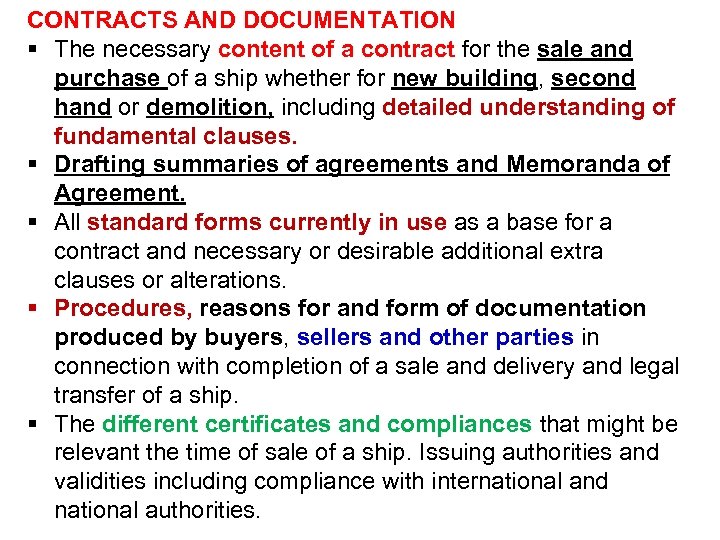 CONTRACTS AND DOCUMENTATION

▪ The necessary content of a contract for the sale and purchase of a ship whether for new building, second hand or demolition, including detailed understanding of fundamental clauses.

▪ Drafting summaries of agreements and Memoranda of Agreement.

▪ All standard forms currently in use as a base for a contract and necessary or desirable additional extra clauses or alterations.

▪ Procedures, reasons for and form of documentation produced by buyers, sellers and other parties in connection with completion of a sale and delivery and legal transfer of a ship.

▪ The different certificates and compliances that might be relevant the time of sale of a ship. Issuing authorities and validities including compliance with international and national authorities.